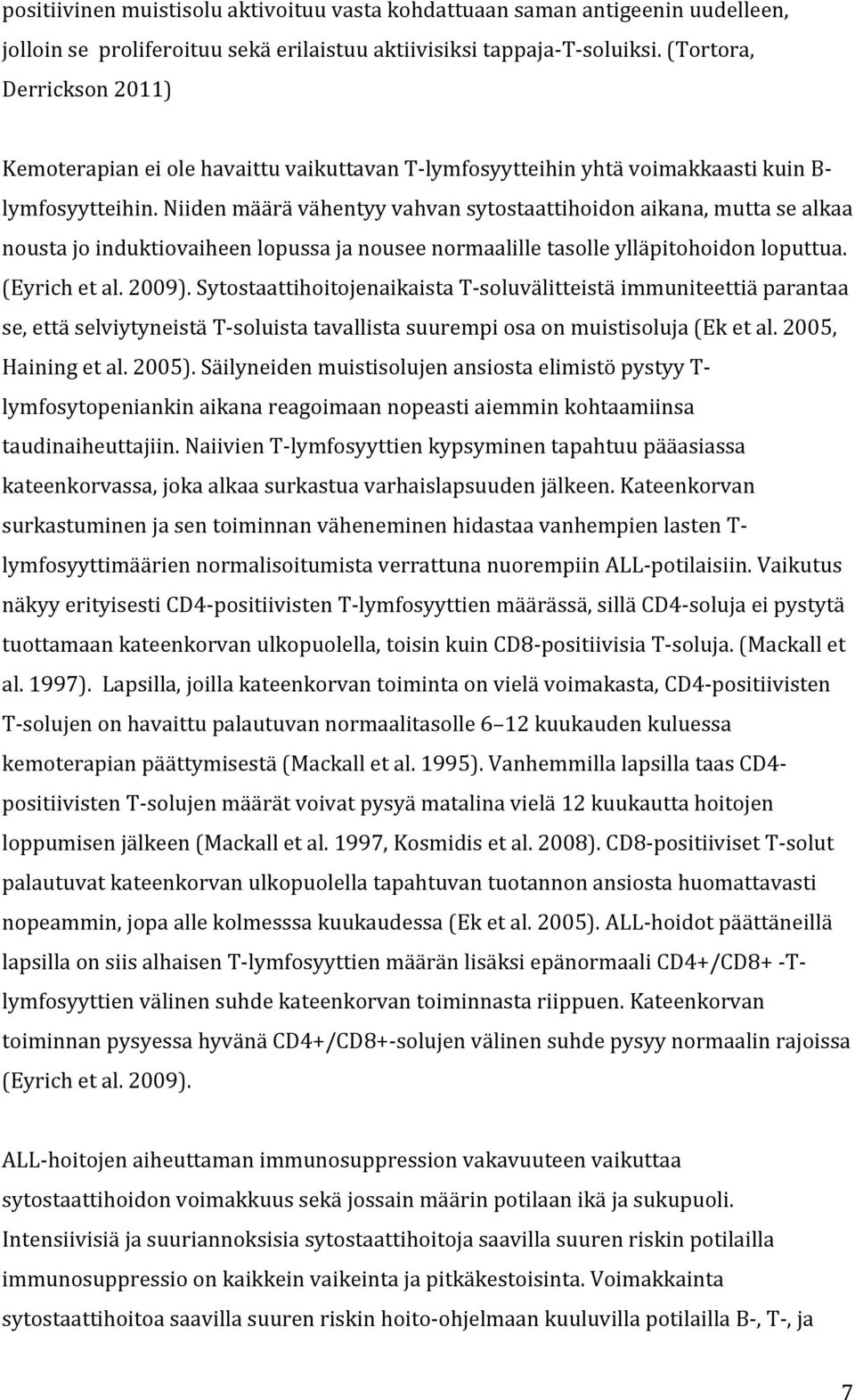 positiivinen muistisolu aktivoituu vasta kohdattuaan saman antigeenin uudelleen, jolloin se proliferoituu sekä erilaistuu aktiivisiksi tappaja-T-soluiksi. (Tortora, Derrickson 2011)

Kemoterapian ei ole havaittu vaikuttavan T-lymfosyytteihin yhtä voimakkaasti kuin B-lymfosyytteihin. Niiden määrä vähentyy vahvan sytostaattihoidon aikana, mutta se alkaa nousta jo induktiovaiheen lopussa ja nousee normaalille tasolle ylläpitohoidon loputtua. (Eyrich et al. 2009). Sytostaattihoitojenaikaista T-soluvälitteistä immuniteettiä parantaa se, että selviytyneistä T-soluista tavallista suurempi osa on muistisoluja (Ek et al. 2005, Haining et al. 2005). Säilyneiden muistisolujen ansiosta elimistö pystyy T-lymfosytopeniankin aikana reagoimaan nopeasti aiemmin kohtaamiinsa taudinaiheuttajiin. Naiivien T-lymfosyyttien kypsyminen tapahtuu pääasiassa kateenkorvassa, joka alkaa surkastua varhaislapsuuden jälkeen. Kateenkorvan surkastuminen ja sen toiminnan väheneminen hidastaa vanhempien lasten T-lymfosyyttimäärien normalisoitumista verrattuna nuorempiin ALL-potilaisiin. Vaikutus näkyy erityisesti CD4-positiivisten T-lymfosyyttien määrässä, sillä CD4-soluja ei pystytä tuottamaan kateenkorvan ulkopuolella, toisin kuin CD8-positiivisia T-soluja. (Mackall et al. 1997). Lapsilla, joilla kateenkorvan toiminta on vielä voimakasta, CD4-positiivisten T-solujen on havaittu palautuvan normaalitasolle 6–12 kuukauden kuluessa kemoterapian päättymisestä (Mackall et al. 1995). Vanhemmilla lapsilla taas CD4-positiivisten T-solujen määrät voivat pysyä matalina vielä 12 kuukautta hoitojen loppumisen jälkeen (Mackall et al. 1997, Kosmidis et al. 2008). CD8-positiiviset T-solut palautuvat kateenkorvan ulkopuolella tapahtuvan tuotannon ansiosta huomattavasti nopeammin, jopa alle kolmesssa kuukaudessa (Ek et al. 2005). ALL-hoidot päättäneillä lapsilla on siis alhaisen T-lymfosyyttien määrän lisäksi epänormaali CD4+/CD8+ -T-lymfosyyttien välinen suhde kateenkorvan toiminnasta riippuen. Kateenkorvan toiminnan pysyessa hyvänä CD4+/CD8+-solujen välinen suhde pysyy normaalin rajoissa (Eyrich et al. 2009).

ALL-hoitojen aiheuttaman immunosuppression vakavuuteen vaikuttaa sytostaattihoidon voimakkuus sekä jossain määrin potilaan ikä ja sukupuoli. Intensiivisiä ja suuriannoksisia sytostaattihoitoja saavilla suuren riskin potilailla immunosuppressio on kaikkein vaikeinta ja pitkäkestoisinta. Voimakkainta sytostaattihoitoa saavilla suuren riskin hoito-ohjelmaan kuuluvilla potilailla B-, T-, ja

7